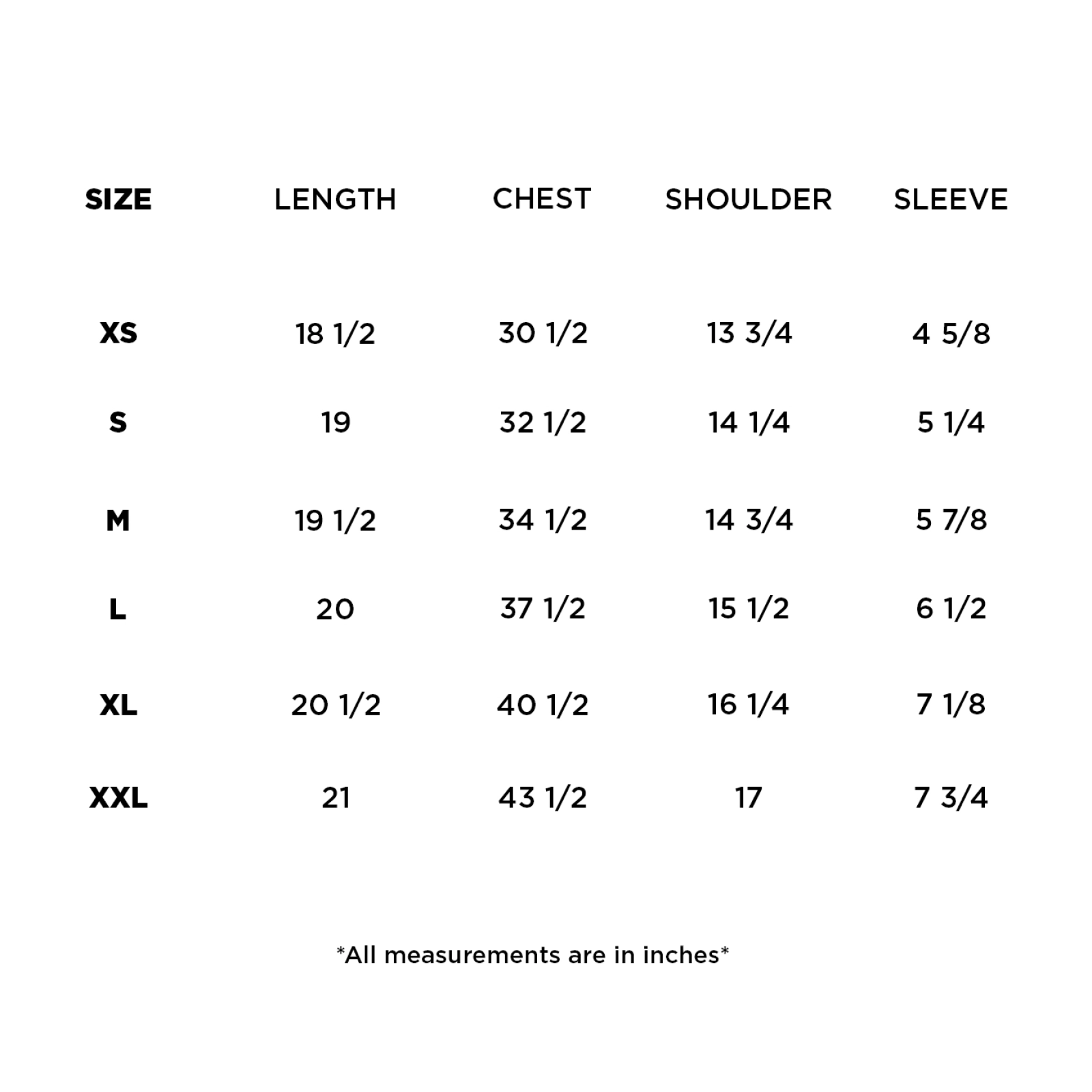 | SIZE | LENGTH | CHEST | SHOULDER | SLEEVE |
|---|---|---|---|---|
| XS | 18 1/2 | 30 1/2 | 13 3/4 | 4 5/8 |
| S | 19 | 32 1/2 | 14 1/4 | 5 1/4 |
| M | 19 1/2 | 34 1/2 | 14 3/4 | 5 7/8 |
| L | 20 | 37 1/2 | 15 1/2 | 6 1/2 |
| XL | 20 1/2 | 40 1/2 | 16 1/4 | 7 1/8 |
| XXL | 21 | 43 1/2 | 17 | 7 3/4 |

*All measurements are in inches*